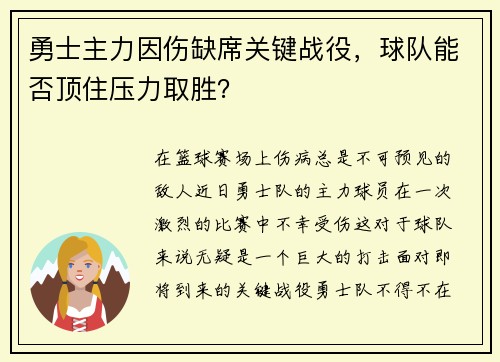 勇士主力因伤缺席关键战役，球队能否顶住压力取胜？

在篮球赛场上伤病总是不可预见的敌人近日勇士队的主力球员在一次激烈的比赛中不幸受伤这对于球队来说无疑是一个巨大的打击面对即将到来的关键战役勇士队不得不在